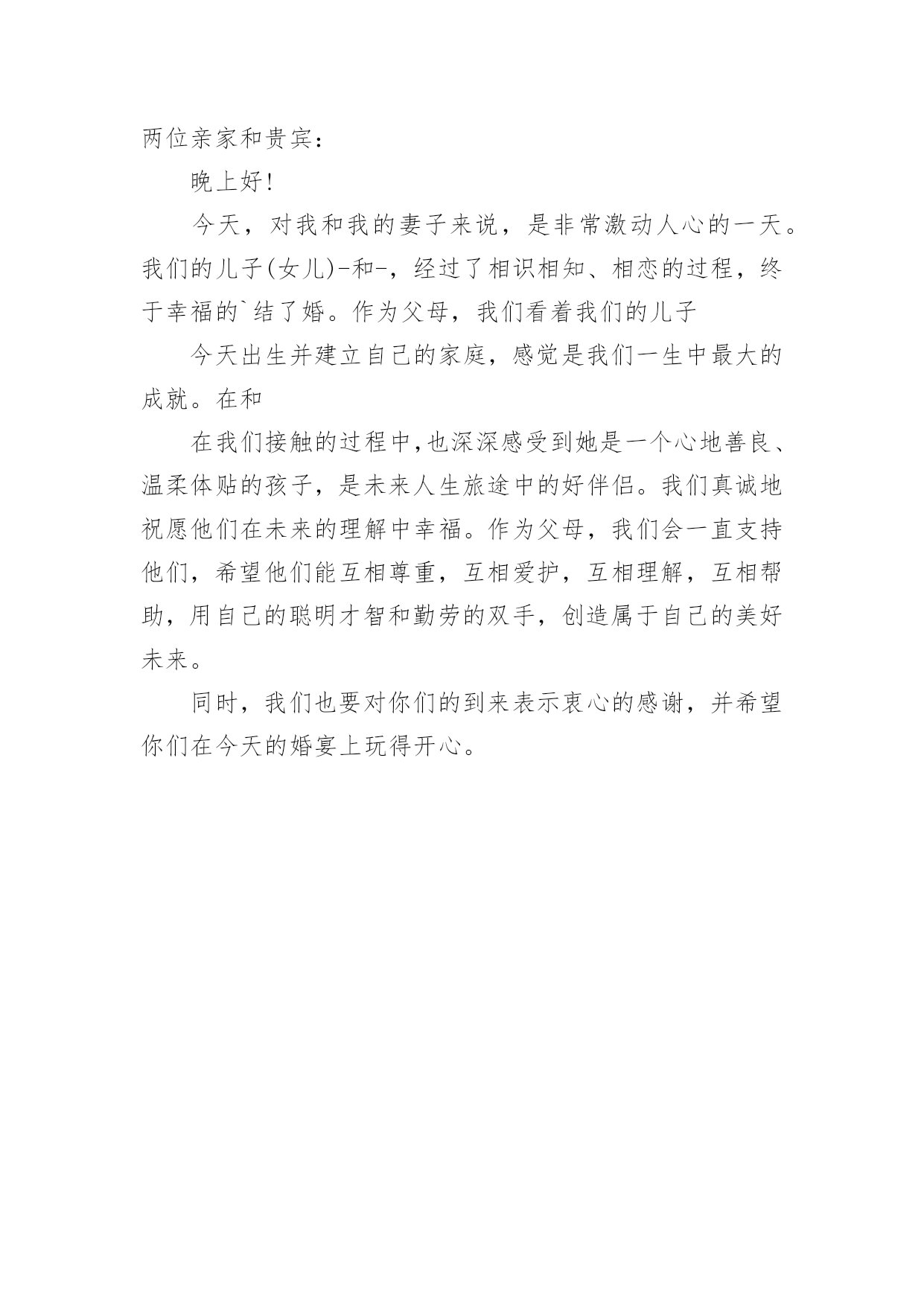 两位亲家和贵宾：

晚上好!

今天，对我和我的妻子来说，是非常激动人心的一天。我们的儿子(女儿)-和-，经过了相识相知、相恋的过程，终于幸福的`结了婚。作为父母，我们看着我们的儿子

今天出生并建立自己的家庭，感觉是我们一生中最大的成就。在和

在我们接触的过程中,也深深感受到她是一个心地善良、温柔体贴的孩子，是未来人生旅途中的好伴侣。我们真诚地祝愿他们在未来的理解中幸福。作为父母，我们会一直支持他们，希望他们能互相尊重，互相爱护，互相理解，互相帮助，用自己的聪明才智和勤劳的双手，创造属于自己的美好未来。

同时，我们也要对你们的到来表示衷心的感谢，并希望你们在今天的婚宴上玩得开心。